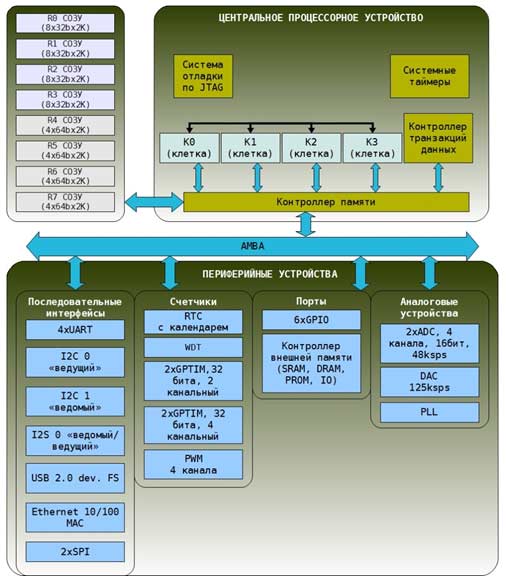 R0 СОЗУ (8x32bx2K)

R1 СОЗУ (8x32bx2K)

R2 СОЗУ (8x32bx2K)

R3 СОЗУ (8x32bx2K)

R4 СОЗУ (4x64bx2K)

R5 СОЗУ (4x64bx2K)

R6 СОЗУ (4x64bx2K)

R7 СОЗУ (4x64bx2K)

ЦЕНТРАЛЬНОЕ ПРОЦЕССОРНОЕ УСТРОЙСТВО

Система отладки по JTAG

Системные таймеры

K0 (клетка)

K1 (клетка)

K2 (клетка)

K3 (клетка)

Контроллер транзакций данных

Контроллер памяти

AMBA

ПЕРИФЕРИЙНЫЕ УСТРОЙСТВА

Последовательные интерфейсы

4xUART

I2C 0 «ведущий»

I2C 1 «ведомый»

I2S 0 «ведомый/ ведущий»

USB 2.0 dev. FS

Ethernet 10/100 MAC

2xSPI

Счетчики

RTC с календарем

WDT

2xGPTIM,32 бита, 2 канальный

2xGPTIM, 32 бита, 4 канальный

PWM 4 канала

Порты

6xGPIO

Контроллер внешней памяти (SRAM, DRAM, PROM, IO)

Аналоговые устройства

2xADC, 4 канала, 16бит, 48ksps

DAC 125ksps

PLL